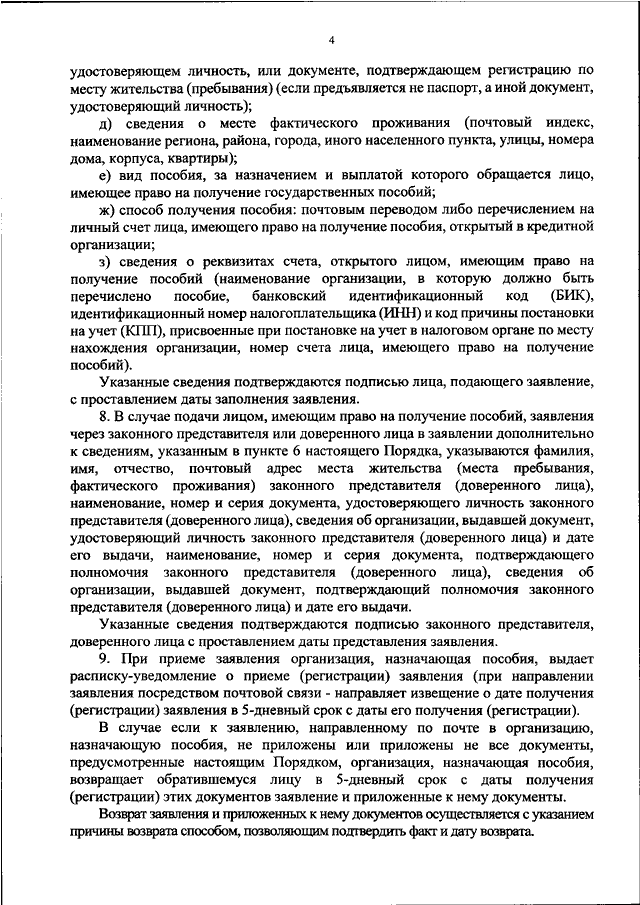 4

удостоверяющем личность, или документе, подтверждающем регистрацию по месту жительства (пребывания) (если предъявляется не паспорт, а иной документ, удостоверяющий личность);

д) сведения о месте фактического проживания (почтовый индекс, наименование региона, района, города, иного населенного пункта, улицы, номера дома, корпуса, квартиры);

е) вид пособия, за назначением и выплатой которого обращается лицо, имеющее право на получение государственных пособий;

ж) способ получения пособия: почтовым переводом либо перечислением на личный счет лица, имеющего право на получение пособия, открытый в кредитной организации;

з) сведения о реквизитах счета, открытого лицом, имеющим право на получение пособий (наименование организации, в которую должно быть перечислено пособие, банковский идентификационный код (БИК), идентификационный номер налогоплательщика (ИНН) и код причины постановки на учет (КПП), присвоенные при постановке на учет в налоговом органе по месту нахождения организации, номер счета лица, имеющего право на получение пособий).

Указанные сведения подтверждаются подписью лица, подающего заявление, с проставлением даты заполнения заявления.

8. В случае подачи лицом, имеющим право на получение пособий, заявления через законного представителя или доверенного лица в заявлении дополнительно к сведениям, указанным в пункте 6 настоящего Порядка, указываются фамилия, имя, отчество, почтовый адрес места жительства (места пребывания, фактического проживания) законного представителя (доверенного лица), наименование, номер и серия документа, удостоверяющего личность законного представителя (доверенного лица), сведения об организации, выдавшей документ, удостоверяющий личность законного представителя (доверенного лица) и дате его выдачи, наименование, номер и серия документа, подтверждающего полномочия законного представителя (доверенного лица), сведения об организации, выдавшей документ, подтверждающий полномочия законного представителя (доверенного лица) и дате его выдачи.

Указанные сведения подтверждаются подписью законного представителя, доверенного лица с проставлением даты представления заявления.

9. При приеме заявления организация, назначающая пособия, выдает расписку-уведомление о приеме (регистрации) заявления (при направлении заявления посредством почтовой связи - направляет извещение о дате получения (регистрации) заявления в 5-дневный срок с даты его получения (регистрации).

В случае если к заявлению, направленному по почте в организацию, назначающую пособия, не приложены или приложены не все документы, предусмотренные настоящим Порядком, организация, назначающая пособия, возвращает обратившемуся лицу в 5-дневный срок с даты получения (регистрации) этих документов заявление и приложенные к нему документы.

Возврат заявления и приложенных к нему документов осуществляется с указанием причины возврата способом, позволяющим подтвердить факт и дату возврата.